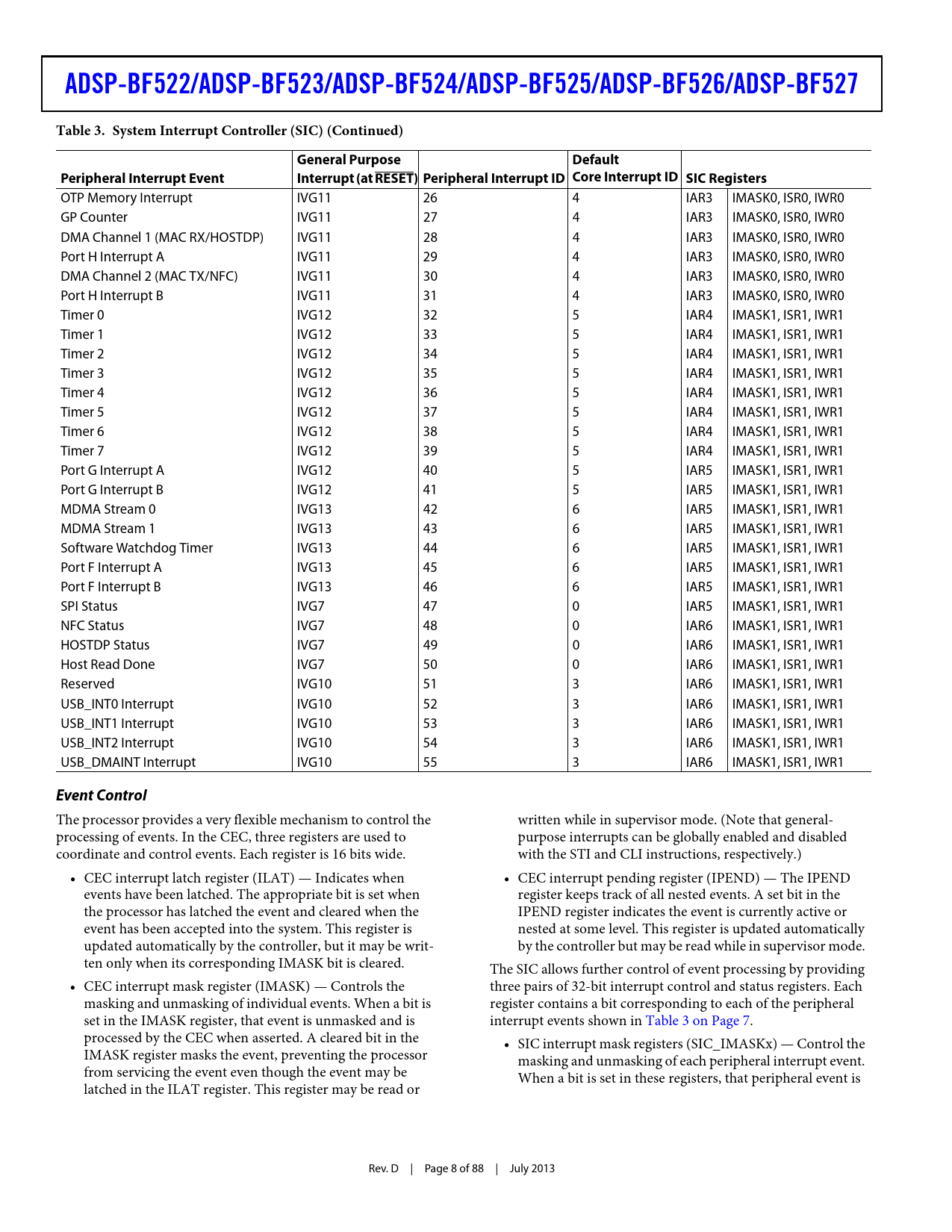 ADSP-BF522/ADSP-BF523/ADSP-BF524/ADSP-BF525/ADSP-BF526/ADSP-BF527

Table 3. System Interrupt Controller (SIC) (Continued)

| Peripheral Interrupt Event | General Purpose Interrupt (at $\overline{RESET}$) | Peripheral Interrupt ID | Default Core Interrupt ID | SIC Registers | |
|---|---|---|---|---|---|
| OTP Memory Interrupt | IVG11 | 26 | 4 | IAR3 | IMASK0, ISR0, IWR0 |
| GP Counter | IVG11 | 27 | 4 | IAR3 | IMASK0, ISR0, IWR0 |
| DMA Channel 1 (MAC RX/HOSTDP) | IVG11 | 28 | 4 | IAR3 | IMASK0, ISR0, IWR0 |
| Port H Interrupt A | IVG11 | 29 | 4 | IAR3 | IMASK0, ISR0, IWR0 |
| DMA Channel 2 (MAC TX/NFC) | IVG11 | 30 | 4 | IAR3 | IMASK0, ISR0, IWR0 |
| Port H Interrupt B | IVG11 | 31 | 4 | IAR3 | IMASK0, ISR0, IWR0 |
| Timer 0 | IVG12 | 32 | 5 | IAR4 | IMASK1, ISR1, IWR1 |
| Timer 1 | IVG12 | 33 | 5 | IAR4 | IMASK1, ISR1, IWR1 |
| Timer 2 | IVG12 | 34 | 5 | IAR4 | IMASK1, ISR1, IWR1 |
| Timer 3 | IVG12 | 35 | 5 | IAR4 | IMASK1, ISR1, IWR1 |
| Timer 4 | IVG12 | 36 | 5 | IAR4 | IMASK1, ISR1, IWR1 |
| Timer 5 | IVG12 | 37 | 5 | IAR4 | IMASK1, ISR1, IWR1 |
| Timer 6 | IVG12 | 38 | 5 | IAR4 | IMASK1, ISR1, IWR1 |
| Timer 7 | IVG12 | 39 | 5 | IAR4 | IMASK1, ISR1, IWR1 |
| Port G Interrupt A | IVG12 | 40 | 5 | IAR5 | IMASK1, ISR1, IWR1 |
| Port G Interrupt B | IVG12 | 41 | 5 | IAR5 | IMASK1, ISR1, IWR1 |
| MDMA Stream 0 | IVG13 | 42 | 6 | IAR5 | IMASK1, ISR1, IWR1 |
| MDMA Stream 1 | IVG13 | 43 | 6 | IAR5 | IMASK1, ISR1, IWR1 |
| Software Watchdog Timer | IVG13 | 44 | 6 | IAR5 | IMASK1, ISR1, IWR1 |
| Port F Interrupt A | IVG13 | 45 | 6 | IAR5 | IMASK1, ISR1, IWR1 |
| Port F Interrupt B | IVG13 | 46 | 6 | IAR5 | IMASK1, ISR1, IWR1 |
| SPI Status | IVG7 | 47 | 0 | IAR5 | IMASK1, ISR1, IWR1 |
| NFC Status | IVG7 | 48 | 0 | IAR6 | IMASK1, ISR1, IWR1 |
| HOSTDP Status | IVG7 | 49 | 0 | IAR6 | IMASK1, ISR1, IWR1 |
| Host Read Done | IVG7 | 50 | 0 | IAR6 | IMASK1, ISR1, IWR1 |
| Reserved | IVG10 | 51 | 3 | IAR6 | IMASK1, ISR1, IWR1 |
| USB_INT0 Interrupt | IVG10 | 52 | 3 | IAR6 | IMASK1, ISR1, IWR1 |
| USB_INT1 Interrupt | IVG10 | 53 | 3 | IAR6 | IMASK1, ISR1, IWR1 |
| USB_INT2 Interrupt | IVG10 | 54 | 3 | IAR6 | IMASK1, ISR1, IWR1 |
| USB_DMAINT Interrupt | IVG10 | 55 | 3 | IAR6 | IMASK1, ISR1, IWR1 |

Event Control

The processor provides a very flexible mechanism to control the processing of events. In the CEC, three registers are used to coordinate and control events. Each register is 16 bits wide.

• CEC interrupt latch register (ILAT) — Indicates when events have been latched. The appropriate bit is set when the processor has latched the event and cleared when the event has been accepted into the system. This register is updated automatically by the controller, but it may be written only when its corresponding IMASK bit is cleared.

• CEC interrupt mask register (IMASK) — Controls the masking and unmasking of individual events. When a bit is set in the IMASK register, that event is unmasked and is processed by the CEC when asserted. A cleared bit in the IMASK register masks the event, preventing the processor from servicing the event even though the event may be latched in the ILAT register. This register may be read or written while in supervisor mode. (Note that general-purpose interrupts can be globally enabled and disabled with the STI and CLI instructions, respectively.)

• CEC interrupt pending register (IPEND) — The IPEND register keeps track of all nested events. A set bit in the IPEND register indicates the event is currently active or nested at some level. This register is updated automatically by the controller but may be read while in supervisor mode.

The SIC allows further control of event processing by providing three pairs of 32-bit interrupt control and status registers. Each register contains a bit corresponding to each of the peripheral interrupt events shown in Table 3 on Page 7.

• SIC interrupt mask registers (SIC_IMASKx) — Control the masking and unmasking of each peripheral interrupt event. When a bit is set in these registers, that peripheral event is

Rev. D | Page 8 of 88 | July 2013